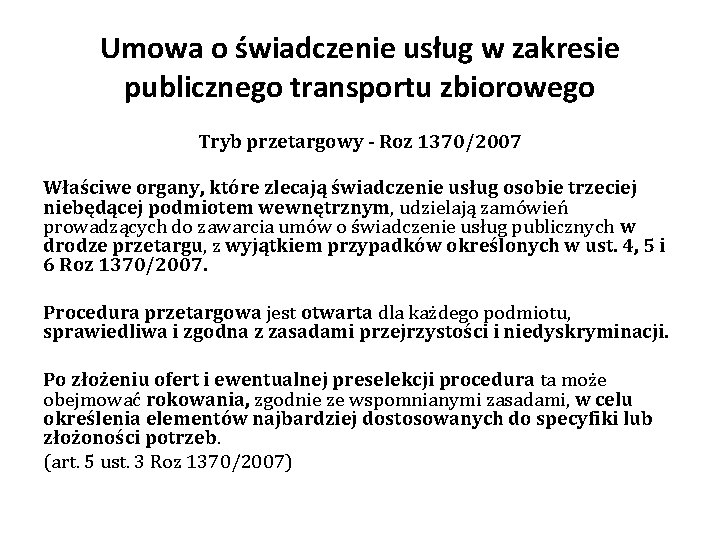 Umowa o świadczenie usług w zakresie publicznego transportu zbiorowego

Tryb przetargowy - Roz 1370/2007

Właściwe organy, które zlecają świadczenie usług osobie trzeciej niebędącej podmiotem wewnętrznym, udzielają zamówień prowadzących do zawarcia umów o świadczenie usług publicznych w drodze przetargu, z wyjątkiem przypadków określonych w ust. 4, 5 i 6 Roz 1370/2007.

Procedura przetargowa jest otwarta dla każdego podmiotu, sprawiedliwa i zgodna z zasadami przejrzystości i niedyskryminacji.

Po złożeniu ofert i ewentualnej preselekcji procedura ta może obejmować rokowania, zgodnie ze wspomnianymi zasadami, w celu określenia elementów najbardziej dostosowanych do specyfiki lub złożoności potrzeb.
(art. 5 ust. 3 Roz 1370/2007)